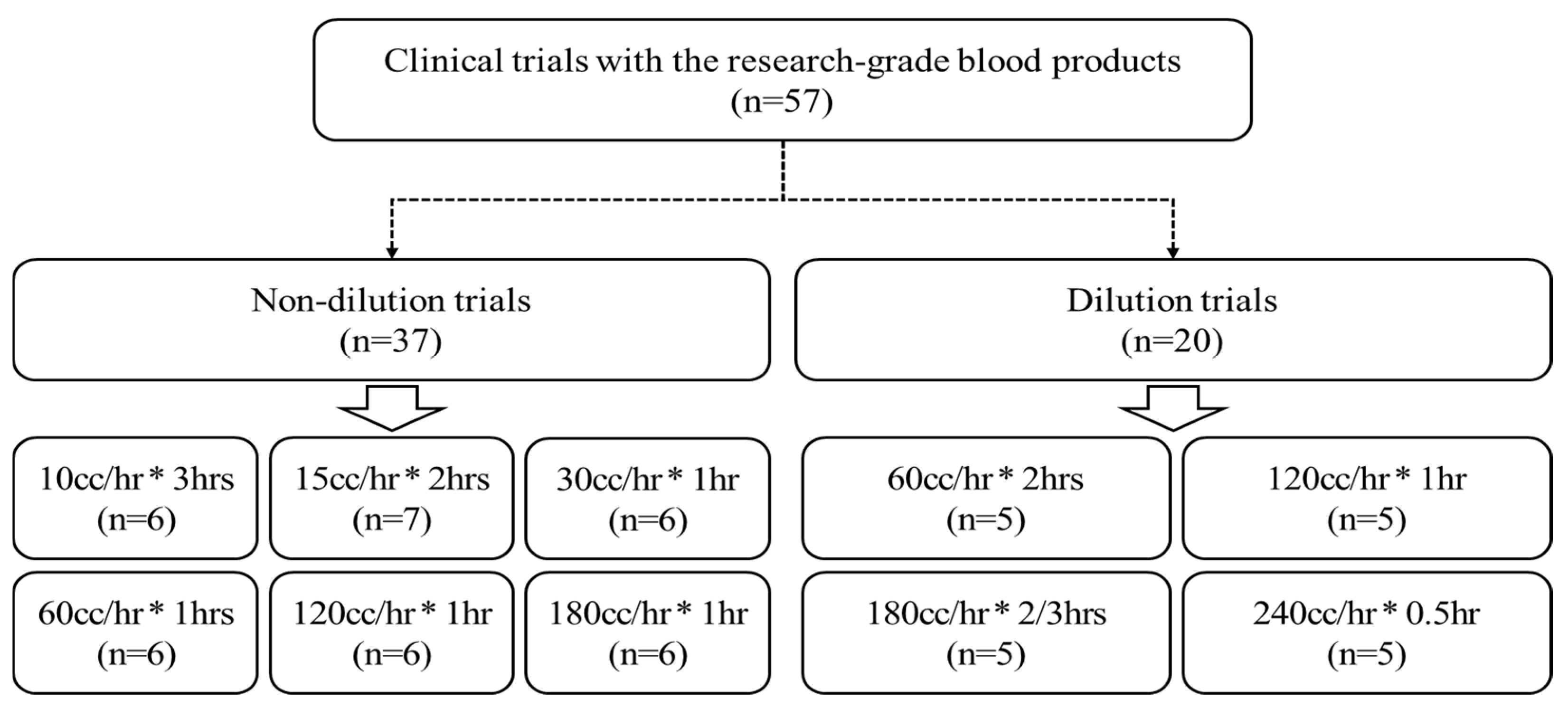 Clinical trials with the research-grade blood products
(n=57)

Non-dilution trials
(n=37)

Dilution trials
(n=20)

10cc/hr * 3hrs
(n=6)

15cc/hr * 2hrs
(n=7)

30cc/hr * 1hr
(n=6)

60cc/hr * 1hrs
(n=6)

120cc/hr * 1hr
(n=6)

180cc/hr * 1hr
(n=6)

60cc/hr * 2hrs
(n=5)

120cc/hr * 1hr
(n=5)

180cc/hr * 2/3hrs
(n=5)

240cc/hr * 0.5hr
(n=5)